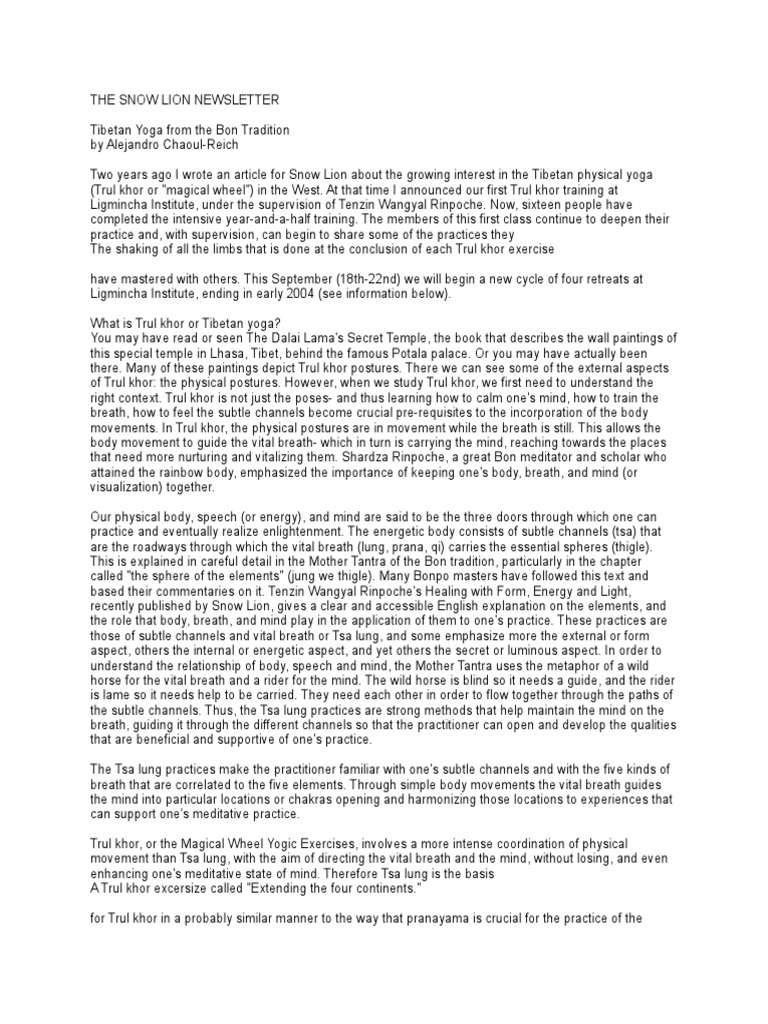 THE SNOW LION NEWSLETTER

Tibetan Yoga from the Bon Tradition
by Alejandro Chaoul-Reich

Two years ago I wrote an article for Snow Lion about the growing interest in the Tibetan physical yoga (Trul khor or "magical wheel") in the West. At that time I announced our first Trul khor training at Ligmincha Institute, under the supervision of Tenzin Wangyal Rinpoche. Now, sixteen people have completed the intensive year-and-a-half training. The members of this first class continue to deepen their practice and, with supervision, can begin to share some of the practices they
The shaking of all the limbs that is done at the conclusion of each Trul khor exercise

have mastered with others. This September (18th-22nd) we will begin a new cycle of four retreats at Ligmincha Institute, ending in early 2004 (see information below).

What is Trul khor or Tibetan yoga?
You may have read or seen The Dalai Lama's Secret Temple, the book that describes the wall paintings of this special temple in Lhasa, Tibet, behind the famous Potala palace. Or you may have actually been there. Many of these paintings depict Trul khor postures. There we can see some of the external aspects of Trul khor: the physical postures. However, when we study Trul khor, we first need to understand the right context. Trul khor is not just the poses- and thus learning how to calm one's mind, how to train the breath, how to feel the subtle channels become crucial pre-requisites to the incorporation of the body movements. In Trul khor, the physical postures are in movement while the breath is still. This allows the body movement to guide the vital breath- which in turn is carrying the mind, reaching towards the places that need more nurturing and vitalizing them. Shardza Rinpoche, a great Bon meditator and scholar who attained the rainbow body, emphasized the importance of keeping one's body, breath, and mind (or visualization) together.

Our physical body, speech (or energy), and mind are said to be the three doors through which one can practice and eventually realize enlightenment. The energetic body consists of subtle channels (tsa) that are the roadways through which the vital breath (lung, prana, qi) carries the essential spheres (thigle). This is explained in careful detail in the Mother Tantra of the Bon tradition, particularly in the chapter called "the sphere of the elements" (jung we thigle). Many Bonpo masters have followed this text and based their commentaries on it. Tenzin Wangyal Rinpoche's Healing with Form, Energy and Light, recently published by Snow Lion, gives a clear and accessible English explanation on the elements, and the role that body, breath, and mind play in the application of them to one's practice. These practices are those of subtle channels and vital breath or Tsa lung, and some emphasize more the external or form aspect, others the internal or energetic aspect, and yet others the secret or luminous aspect. In order to understand the relationship of body, speech and mind, the Mother Tantra uses the metaphor of a wild horse for the vital breath and a rider for the mind. The wild horse is blind so it needs a guide, and the rider is lame so it needs help to be carried. They need each other in order to flow together through the paths of the subtle channels. Thus, the Tsa lung practices are strong methods that help maintain the mind on the breath, guiding it through the different channels so that the practitioner can open and develop the qualities that are beneficial and supportive of one's practice.

The Tsa lung practices make the practitioner familiar with one's subtle channels and with the five kinds of breath that are correlated to the five elements. Through simple body movements the vital breath guides the mind into particular locations or chakras opening and harmonizing those locations to experiences that can support one's meditative practice.

Trul khor, or the Magical Wheel Yogic Exercises, involves a more intense coordination of physical movement than Tsa lung, with the aim of directing the vital breath and the mind, without losing, and even enhancing one's meditative state of mind. Therefore Tsa lung is the basis
A Trul khor excersize called "Extending the four continents."

for Trul khor in a probably similar manner to the way that pranayama is crucial for the practice of the